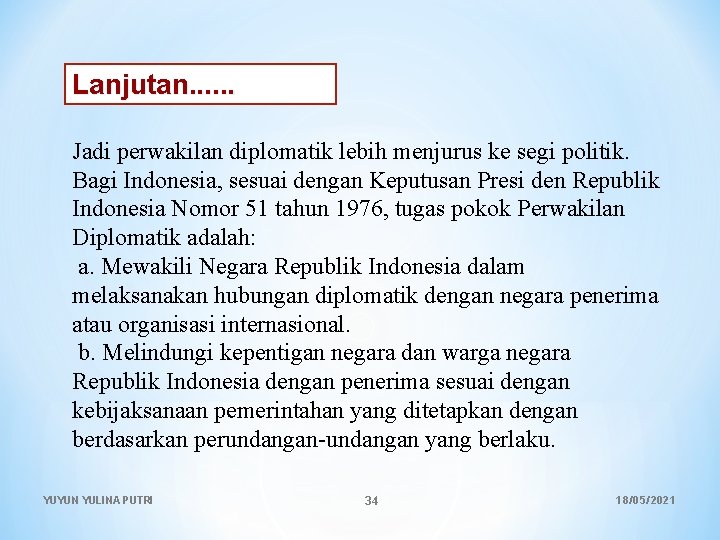 Lanjutan......

Jadi perwakilan diplomatik lebih menjurus ke segi politik. Bagi Indonesia, sesuai dengan Keputusan Presi den Republik Indonesia Nomor 51 tahun 1976, tugas pokok Perwakilan Diplomatik adalah:
a. Mewakili Negara Republik Indonesia dalam melaksanakan hubungan diplomatik dengan negara penerima atau organisasi internasional.
b. Melindungi kepentigan negara dan warga negara Republik Indonesia dengan penerima sesuai dengan kebijaksanaan pemerintahan yang ditetapkan dengan berdasarkan perundangan-undangan yang berlaku.

YUYUN YULINA PUTRI

34

18/05/2021